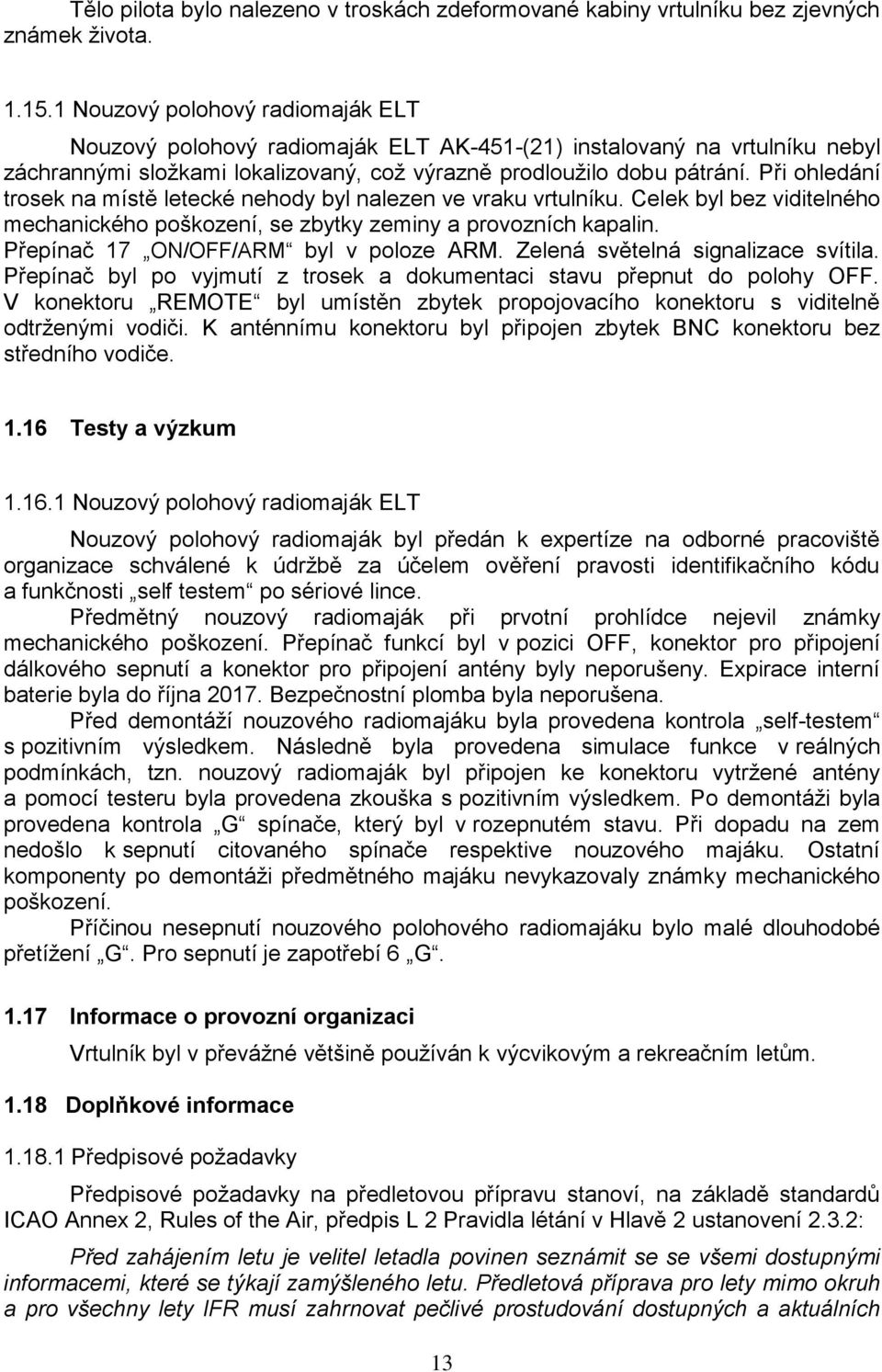 Tělo pilota bylo nalezeno v troskách zdeformované kabiny vrtulníku bez zjevných známek života.

1.15.1 Nouzový polohový radiomaják ELT

Nouzový polohový radiomaják ELT AK-451-(21) instalovaný na vrtulníku nebyl záchrannými složkami lokalizovaný, což výrazně prodloužilo dobu pátrání. Při ohledání trosek na místě letecké nehody byl nalezen ve vraku vrtulníku. Celek byl bez viditelného mechanického poškození, se zbytky zeminy a provozních kapalin. Přepínač 17 „ON/OFF/ARM“ byl v poloze ARM. Zelená světelná signalizace svítila. Přepínač byl po vyjmutí z trosek a dokumentaci stavu přepnut do polohy OFF. V konektoru „REMOTE“ byl umístěn zbytek propojovacího konektoru s viditelně odtrženými vodiči. K anténnímu konektoru byl připojen zbytek BNC konektoru bez středního vodiče.

1.16 Testy a výzkum

1.16.1 Nouzový polohový radiomaják ELT

Nouzový polohový radiomaják byl předán k expertíze na odborné pracoviště organizace schválené k údržbě za účelem ověření pravosti identifikačního kódu a funkčnosti „self testem“ po sériové lince.

Předmětný nouzový radiomaják při prvotní prohlídce nejevil známky mechanického poškození. Přepínač funkcí byl v pozici OFF, konektor pro připojení dálkového sepnutí a konektor pro připojení antény byly neporušeny. Expirace interní baterie byla do října 2017. Bezpečnostní plomba byla neporušena.

Před demontáží nouzového radiomajáku byla provedena kontrola „self-testem“ s pozitivním výsledkem. Následně byla provedena simulace funkce v reálných podmínkách, tzn. nouzový radiomaják byl připojen ke konektoru vytržené antény a pomocí testeru byla provedena zkouška s pozitivním výsledkem. Po demontáži byla provedena kontrola „G“ spínače, který byl v rozepnutém stavu. Při dopadu na zem nedošlo k sepnutí citovaného spínače respektive nouzového majáku. Ostatní komponenty po demontáži předmětného majáku nevykazovaly známky mechanického poškození.

Příčinou nesepnutí nouzového polohového radiomajáku bylo malé dlouhodobé přetížení „G“. Pro sepnutí je zapotřebí 6 „G“.

1.17 Informace o provozní organizaci

Vrtulník byl v převážné většině používán k výcvikovým a rekreačním letům.

1.18 Doplňkové informace

1.18.1 Předpisové požadavky

Předpisové požadavky na předletovou přípravu stanoví, na základě standardů ICAO Annex 2, Rules of the Air, předpis L 2 Pravidla létání v Hlavě 2 ustanovení 2.3.2:

Před zahájením letu je velitel letadla povinen seznámit se se všemi dostupnými informacemi, které se týkají zamýšleného letu. Předletová příprava pro lety mimo okruh a pro všechny lety IFR musí zahrnovat pečlivé prostudování dostupných a aktuálních

13